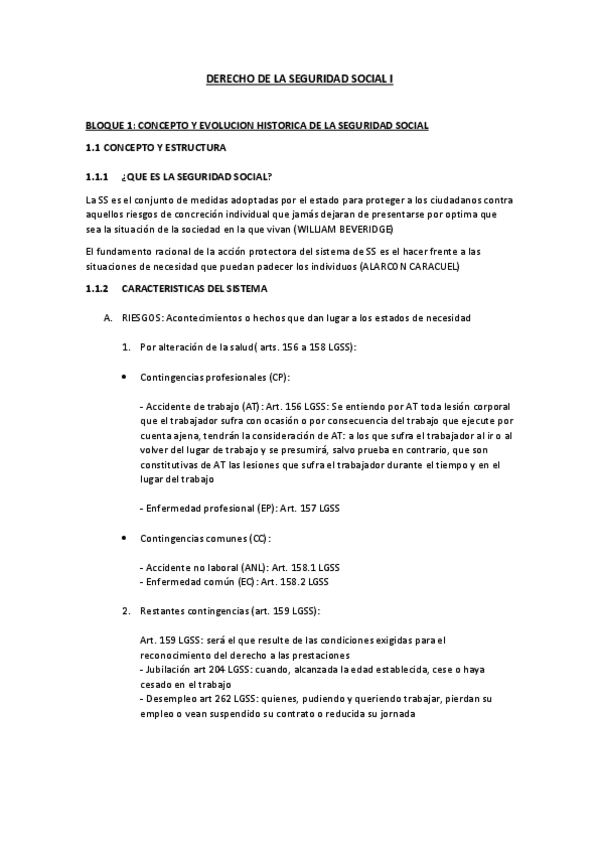 DERECHO DE LA SEGURIDAD SOCIAL I

BLOQUE 1: CONCEPTO Y EVOLUCION HISTORICA DE LA SEGURIDAD SOCIAL

1.1 CONCEPTO Y ESTRUCTURA

1.1.1 ¿QUE ES LA SEGURIDAD SOCIAL?

La SS es el conjunto de medidas adoptadas por el estado para proteger a los ciudadanos contra aquellos riesgos de concreción individual que jamás dejaran de presentarse por optima que sea la situación de la sociedad en la que vivan (WILLIAM BEVERIDGE)

El fundamento racional de la acción protectora del sistema de SS es el hacer frente a las situaciones de necesidad que puedan padecer los individuos (ALARCON CARACUEL)

1.1.2 CARACTERISTICAS DEL SISTEMA

A. RIESGOS: Acontecimientos o hechos que dan lugar a los estados de necesidad

1. Por alteración de la salud( arts. 156 a 158 LGSS):

• Contingencias profesionales (CP):

- Accidente de trabajo (AT): Art. 156 LGSS: Se entiendo por AT toda lesión corporal que el trabajador sufra con ocasión o por consecuencia del trabajo que ejecute por cuenta ajena, tendrán la consideración de AT: a los que sufra el trabajador al ir o al volver del lugar de trabajo y se presumirá, salvo prueba en contrario, que son constitutivas de AT las lesiones que sufra el trabajador durante el tiempo y en el lugar del trabajo

- Enfermedad profesional (EP): Art. 157 LGSS

• Contingencias comunes (CC):

- Accidente no laboral (ANL): Art. 158.1 LGSS
- Enfermedad común (EC): Art. 158.2 LGSS

2. Restantes contingencias (art. 159 LGSS):

Art. 159 LGSS: será el que resulte de las condiciones exigidas para el reconocimiento del derecho a las prestaciones
- Jubilación art 204 LGSS: cuando, alcanzada la edad establecida, cese o haya cesado en el trabajo
- Desempleo art 262 LGSS: quienes, pudiendo y queriendo trabajar, pierdan su empleo o vean suspendido su contrato o reducida su jornada